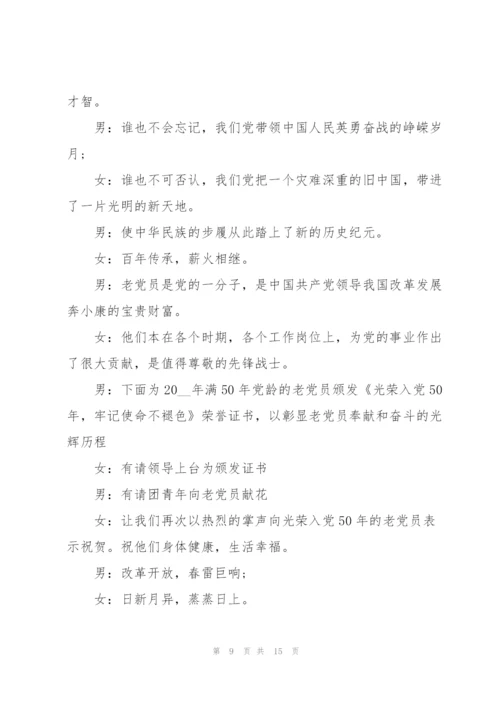 才智。

男：谁也不会忘记，我们党带领中国人民英勇奋战的峥嵘岁月；

女：谁也不可否认，我们党把一个灾难深重的旧中国，带进了一片光明的新天地。

男：使中华民族的步履从此踏上了新的历史纪元。

女：百年传承，薪火相继。

男：老党员是党的一分子，是中国共产党领导我国改革发展奔小康的宝贵财富。

女：他们本在各个时期，各个工作岗位上，为党的事业作出了很大贡献，是值得尊敬的先锋战士。

男：下面为20__年满50年党龄的老党员颁发《光荣入党50年，牢记使命不褪色》荣誉证书，以彰显老党员奉献和奋斗的光辉历程

女：有请领导上台为颁发证书

男：有请团青年向老党员献花

女：让我们再次以热烈的掌声向光荣入党50年的老党员表示祝贺。祝他们身体健康，生活幸福。

男：改革开放，春雷巨响；

女：日新月异，蒸蒸日上。

第 9 页 共 15 页